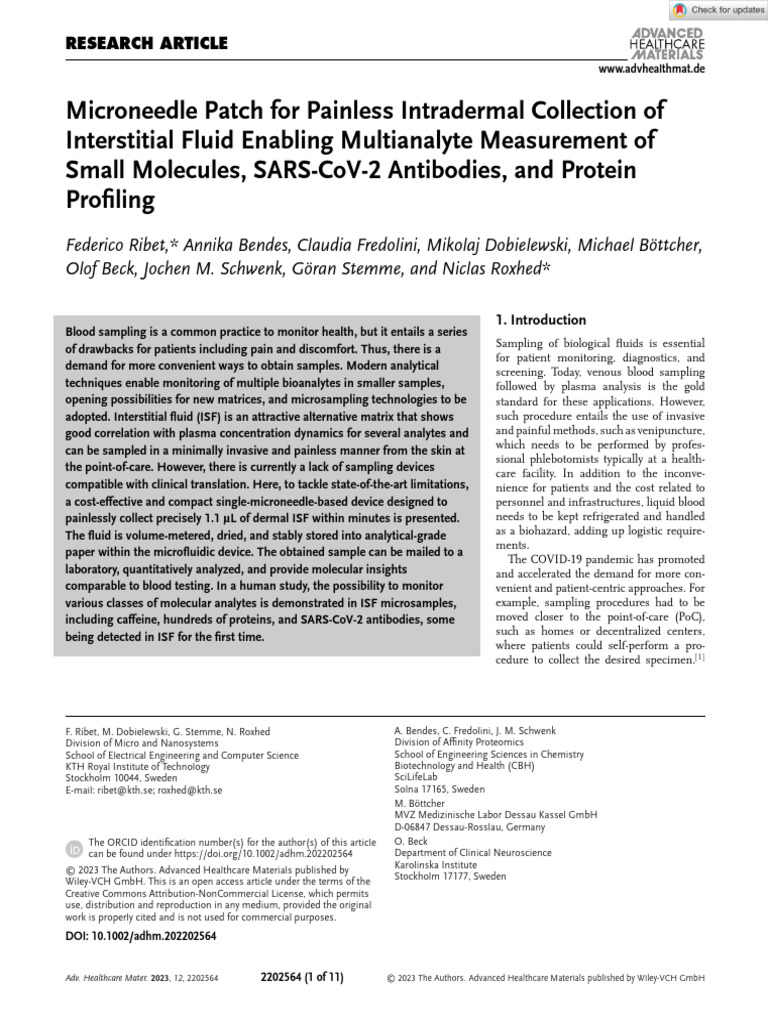 Check for updates

RESEARCH ARTICLE

ADVANCED HEALTHCARE MATERIALS
www.advhealthmat.de

Microneedle Patch for Painless Intradermal Collection of Interstitial Fluid Enabling Multianalyte Measurement of Small Molecules, SARS-CoV-2 Antibodies, and Protein Profiling

Federico Ribet,* Annika Bendes, Claudia Fredolini, Mikolaj Dobielewski, Michael Böttcher, Olof Beck, Jochen M. Schwenk, Göran Stemme, and Niclas Roxhed*

Blood sampling is a common practice to monitor health, but it entails a series of drawbacks for patients including pain and discomfort. Thus, there is a demand for more convenient ways to obtain samples. Modern analytical techniques enable monitoring of multiple bioanalytes in smaller samples, opening possibilities for new matrices, and microsampling technologies to be adopted. Interstitial fluid (ISF) is an attractive alternative matrix that shows good correlation with plasma concentration dynamics for several analytes and can be sampled in a minimally invasive and painless manner from the skin at the point-of-care. However, there is currently a lack of sampling devices compatible with clinical translation. Here, to tackle state-of-the-art limitations, a cost-effective and compact single-microneedle-based device designed to painlessly collect precisely 1.1 µL of dermal ISF within minutes is presented. The fluid is volume-metered, dried, and stably stored into analytical-grade paper within the microfluidic device. The obtained sample can be mailed to a laboratory, quantitatively analyzed, and provide molecular insights comparable to blood testing. In a human study, the possibility to monitor various classes of molecular analytes is demonstrated in ISF microsamples, including caffeine, hundreds of proteins, and SARS-CoV-2 antibodies, some being detected in ISF for the first time.

1. Introduction

Sampling of biological fluids is essential for patient monitoring, diagnostics, and screening. Today, venous blood sampling followed by plasma analysis is the gold standard for these applications. However, such procedure entails the use of invasive and painful methods, such as venipuncture, which needs to be performed by professional phlebotomists typically at a healthcare facility. In addition to the inconvenience for patients and the cost related to personnel and infrastructures, liquid blood needs to be kept refrigerated and handled as a biohazard, adding up logistic requirements.

The COVID-19 pandemic has promoted and accelerated the demand for more convenient and patient-centric approaches. For example, sampling procedures had to be moved closer to the point-of-care (PoC), such as homes or decentralized centers, where patients could self-perform a procedure to collect the desired specimen.$^{[1]}$

F. Ribet, M. Dobielewski, G. Stemme, N. Roxhed
Division of Micro and Nanosystems
School of Electrical Engineering and Computer Science
KTH Royal Institute of Technology
Stockholm 10044, Sweden
E-mail: ribet@kth.se; roxhed@kth.se

The ORCID identification number(s) for the author(s) of this article can be found under https://doi.org/10.1002/adhm.202202564

© 2023 The Authors. Advanced Healthcare Materials published by Wiley-VCH GmbH. This is an open access article under the terms of the Creative Commons Attribution-NonCommercial License, which permits use, distribution and reproduction in any medium, provided the original work is properly cited and is not used for commercial purposes.

DOI: 10.1002/adhm.202202564

A. Bendes, C. Fredolini, J. M. Schwenk
Division of Affinity Proteomics
School of Engineering Sciences in Chemistry
Biotechnology and Health (CBH)
SciLifeLab
Solna 17165, Sweden
M. Böttcher
MVZ Medizinische Labor Dessau Kassel GmbH
D-06847 Dessau-Rosslau, Germany
O. Beck
Department of Clinical Neuroscience
Karolinska Institute
Stockholm 17177, Sweden

Adv. Healthcare Mater. 2023, 12, 2202564   2202564 (1 of 11)   © 2023 The Authors. Advanced Healthcare Materials published by Wiley-VCH GmbH